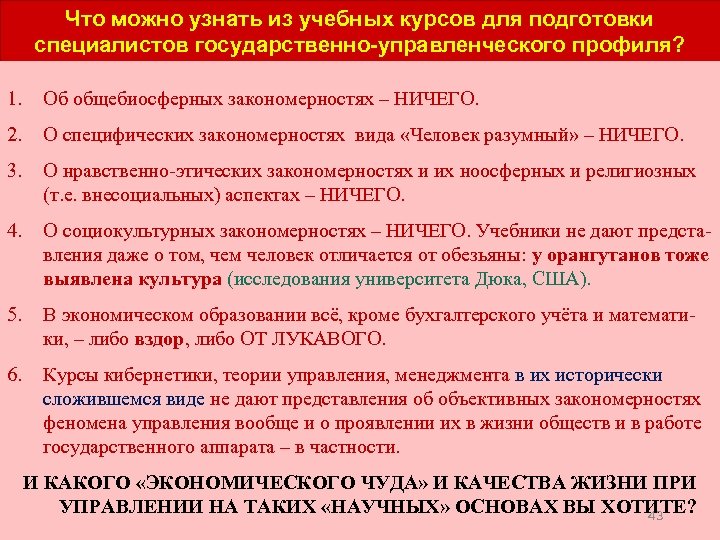 Что можно узнать из учебных курсов для подготовки специалистов государственно-управленческого профиля?

1. Об общебиосферных закономерностях – НИЧЕГО.

2. О специфических закономерностях вида «Человек разумный» – НИЧЕГО.

3. О нравственно-этических закономерностях и их ноосферных и религиозных (т.е. внесоциальных) аспектах – НИЧЕГО.

4. О социокультурных закономерностях – НИЧЕГО. Учебники не дают представления даже о том, чем человек отличается от обезьяны: у орангутанов тоже выявлена культура (исследования университета Дюка, США).

5. В экономическом образовании всё, кроме бухгалтерского учёта и математики, – либо вздор, либо ОТ ЛУКАВОГО.

6. Курсы кибернетики, теории управления, менеджмента в их исторически сложившемся виде не дают представления об объективных закономерностях феномена управления вообще и о проявлении их в жизни обществ и в работе государственного аппарата – в частности.

И КАКОГО «ЭКОНОМИЧЕСКОГО ЧУДА» И КАЧЕСТВА ЖИЗНИ ПРИ УПРАВЛЕНИИ НА ТАКИХ «НАУЧНЫХ» ОСНОВАХ ВЫ ХОТИТЕ?

43